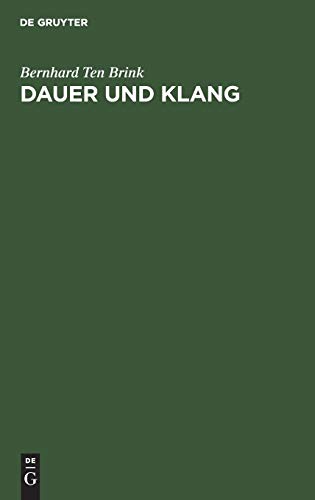 DE GRUYTER

Bernhard Ten Brink
DAUER UND KLANG

DE
G